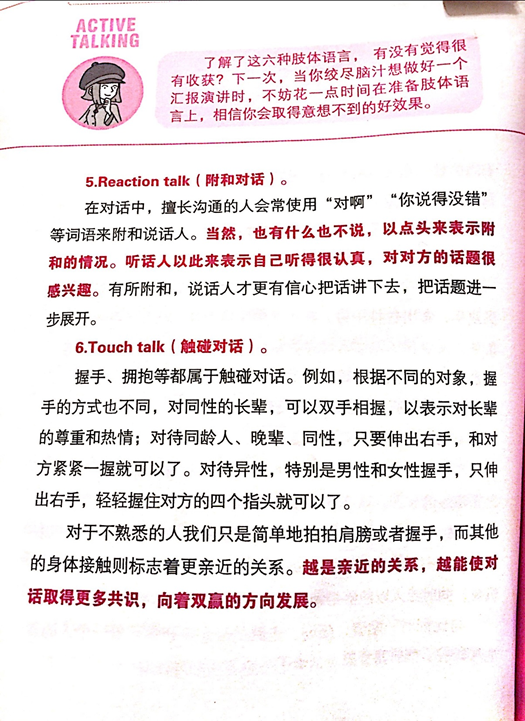 ACTIVE TALKING

了解了这六种肢体语言，有没有觉得很有收获？下一次，当你绞尽脑汁想做好一个汇报演讲时，不妨花一点时间在准备肢体语言上，相信你会取得意想不到的好效果。

5.Reaction talk（附和对话）。

在对话中，擅长沟通的人会常使用“对啊”“你说得没错”等词语来附和说话人。当然，也有什么也不说，以点头来表示附和的情况。听话人以此来表示自己听得很认真，对对方的话题很感兴趣。有所附和，说话人才更有信心把话讲下去，把话题进一步展开。

6.Touch talk（触碰对话）。

握手、拥抱等都属于触碰对话。例如，根据不同的对象，握手的方式也不同，对同性的长辈，可以双手相握，以表示对长辈的尊重和热情；对待同龄人、晚辈、同性，只要伸出右手，和对方紧紧一握就可以了。对待异性，特别是男性和女性握手，只伸出右手，轻轻握住对方的四个指头就可以了。

对于不熟悉的人我们只是简单地拍拍肩膀或者握手，而其他的身体接触则标志着更亲近的关系。越是亲近的关系，越能使对话取得更多共识，向着双赢的方向发展。